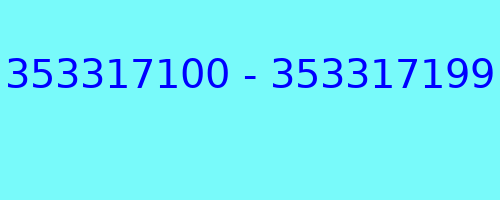 353317100 - 353317199